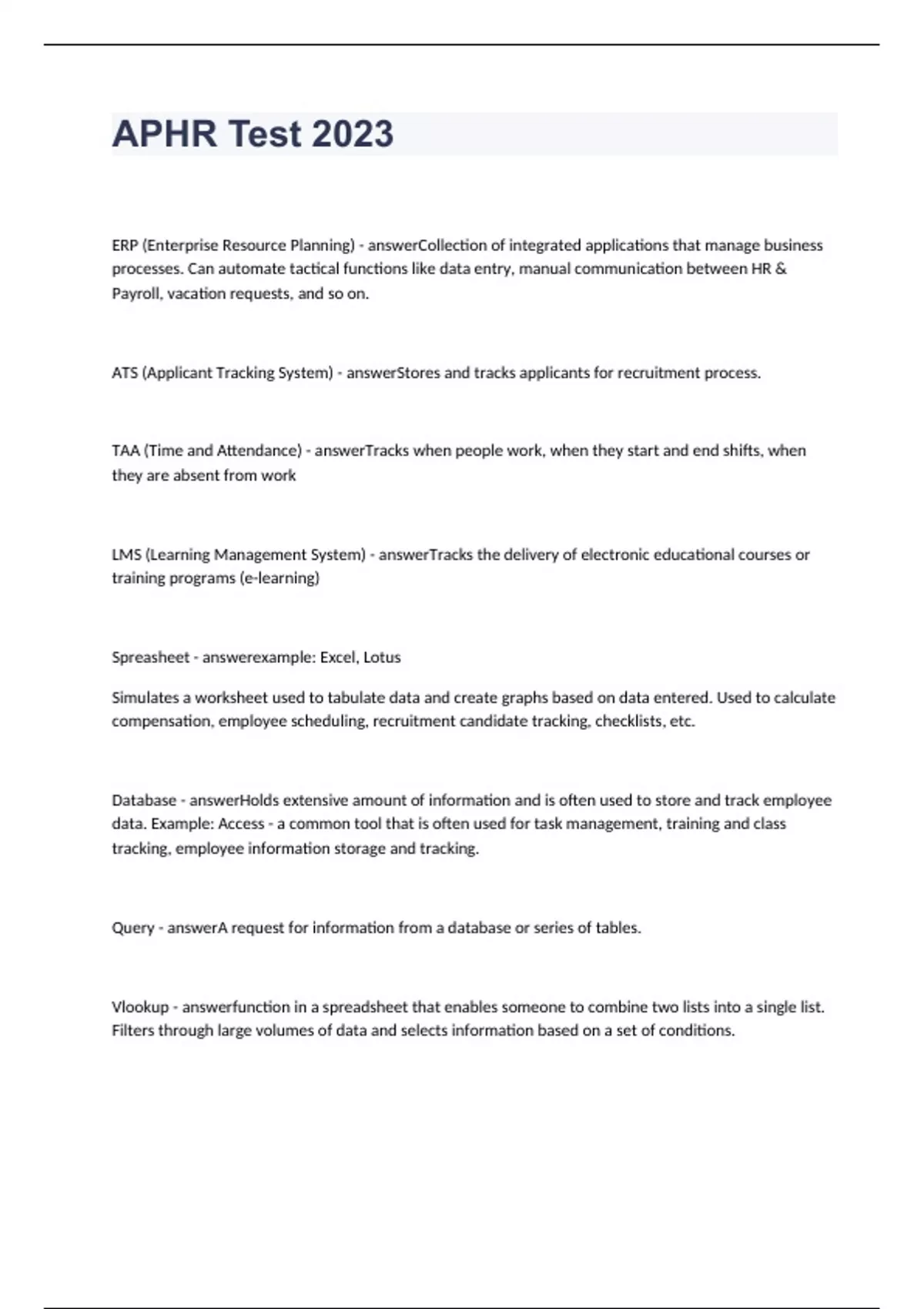 APHR Test 2023

ERP (Enterprise Resource Planning) - answerCollection of integrated applications that manage business processes. Can automate tactical functions like data entry, manual communication between HR & Payroll, vacation requests, and so on.

ATS (Applicant Tracking System) - answerStores and tracks applicants for recruitment process.

TAA (Time and Attendance) - answerTracks when people work, when they start and end shifts, when they are absent from work

LMS (Learning Management System) - answerTracks the delivery of electronic educational courses or training programs (e-learning)

Spreasheet - answerexample: Excel, Lotus

Simulates a worksheet used to tabulate data and create graphs based on data entered. Used to calculate compensation, employee scheduling, recruitment candidate tracking, checklists, etc.

Database - answerHolds extensive amount of information and is often used to store and track employee data. Example: Access - a common tool that is often used for task management, training and class tracking, employee information storage and tracking.

Query - answerA request for information from a database or series of tables.

Vlookup - answerfunction in a spreadsheet that enables someone to combine two lists into a single list. Filters through large volumes of data and selects information based on a set of conditions.